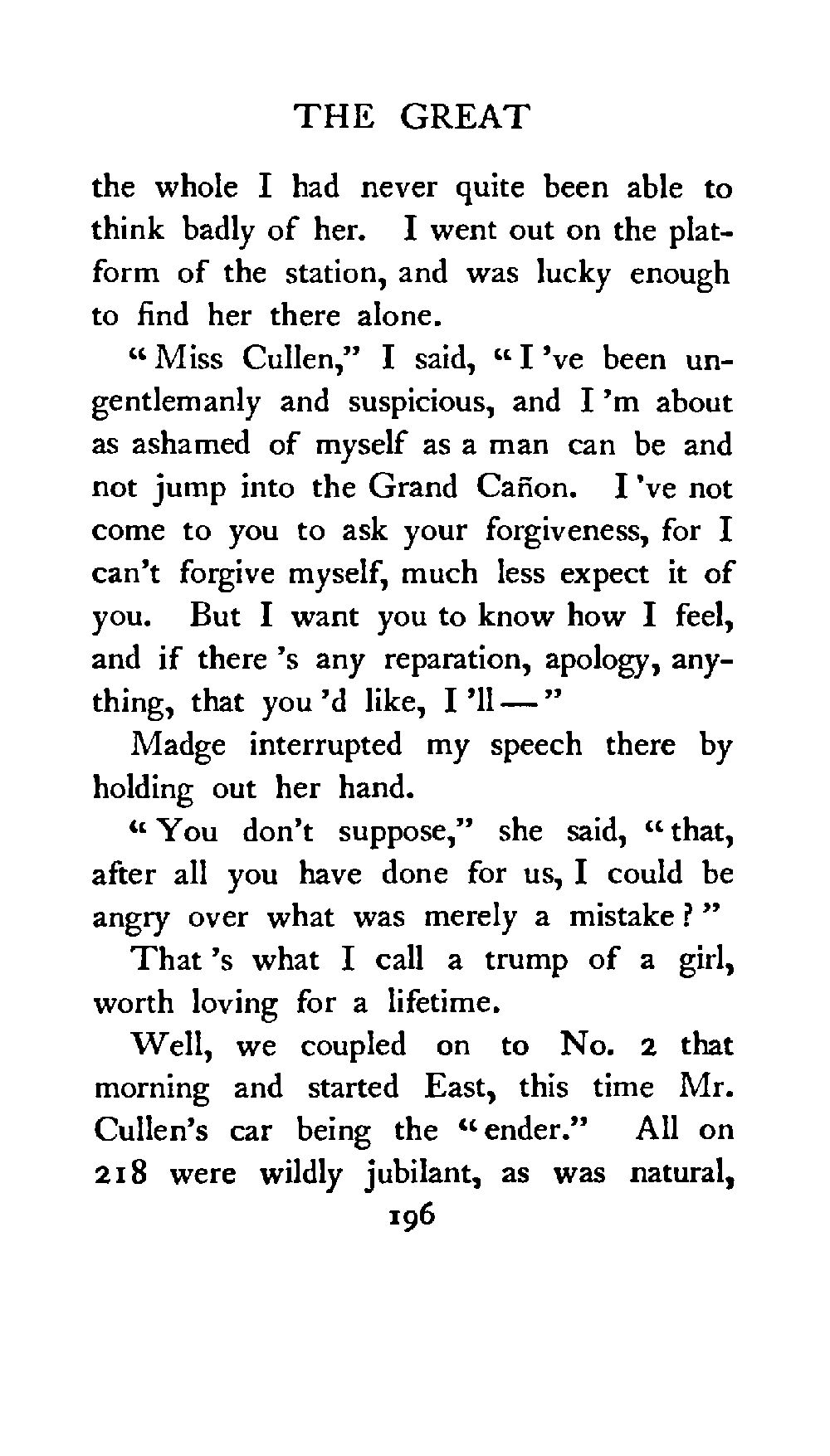 THE GREAT

the whole I had never quite been able to think badly of her. I went out on the platform of the station, and was lucky enough to find her there alone.

"Miss Cullen," I said, "I 've been ungentlemanly and suspicious, and I 'm about as ashamed of myself as a man can be and not jump into the Grand Cañon. I 've not come to you to ask your forgiveness, for I can't forgive myself, much less expect it of you. But I want you to know how I feel, and if there 's any reparation, apology, anything, that you 'd like, I 'll —"

Madge interrupted my speech there by holding out her hand.

"You don't suppose," she said, "that, after all you have done for us, I could be angry over what was merely a mistake?"

That 's what I call a trump of a girl, worth loving for a lifetime.

Well, we coupled on to No. 2 that morning and started East, this time Mr. Cullen's car being the "ender." All on 218 were wildly jubilant, as was natural,

196